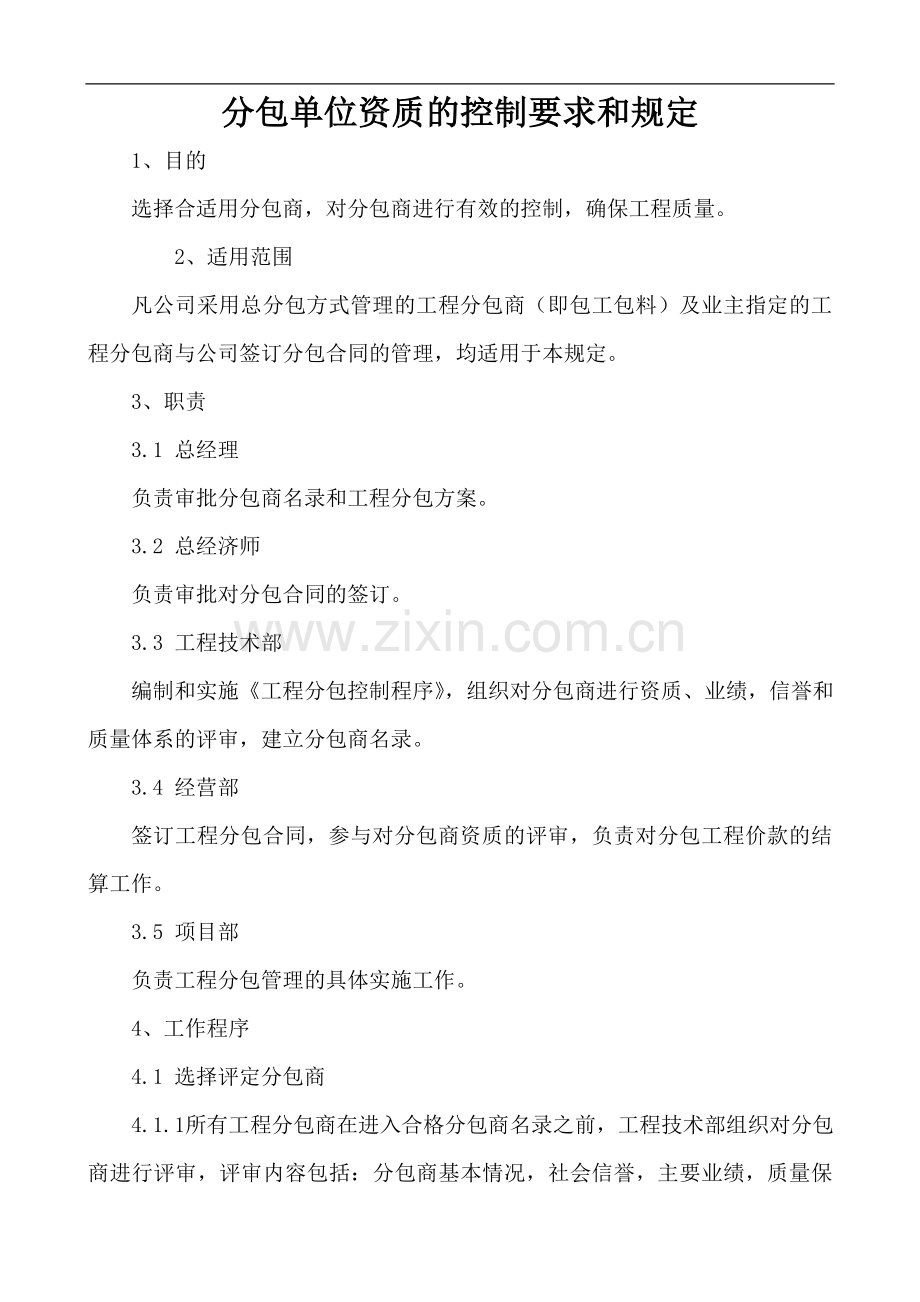 分包单位资质的控制要求和规定

1、目的

选择合适用分包商，对分包商进行有效的控制，确保工程质量。

2、适用范围

凡公司采用总分包方式管理的工程分包商（即包工包料）及业主指定的工程分包商与公司签订分包合同的管理，均适用于本规定。

3、职责

3.1 总经理

负责审批分包商名录和工程分包方案。

3.2 总经济师

负责审批对分包合同的签订。

www.zixin.com.cn

3.3 工程技术部

编制和实施《工程分包控制程序》，组织对分包商进行资质、业绩，信誉和质量体系的评审，建立分包商名录。

3.4 经营部

签订工程分包合同，参与对分包商资质的评审，负责对分包工程价款的结算工作。

3.5 项目部

负责工程分包管理的具体实施工作。

4、工作程序

4.1 选择评定分包商

4.1.1所有工程分包商在进入合格分包商名录之前，工程技术部组织对分包商进行评审，评审内容包括：分包商基本情况，社会信誉，主要业绩，质量保